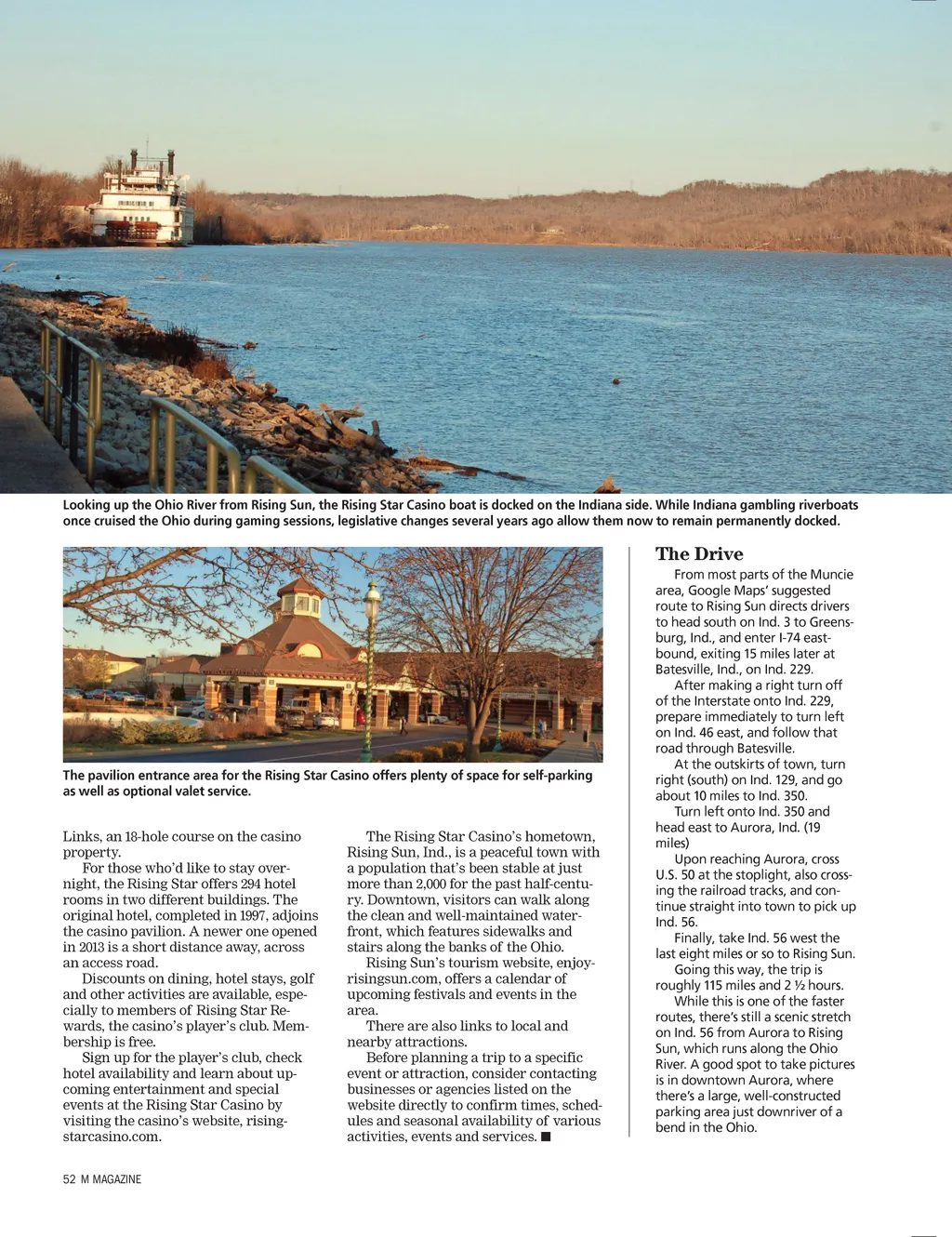 Looking up the Ohio River from Rising Sun, the Rising Star Casino boat is docked on the Indiana side. While Indiana gambling riverboats once cruised the Ohio during gaming sessions, legislative changes several years ago allow them now to remain permanently docked.

The pavilion entrance area for the Rising Star Casino offers plenty of space for self-parking as well as optional valet service.

Links, an 18-hole course on the casino property.

For those who'd like to stay overnight, the Rising Star offers 294 hotel rooms in two different buildings. The original hotel, completed in 1997, adjoins the casino pavilion. A newer one opened in 2013 is a short distance away, across an access road.

Discounts on dining, hotel stays, golf and other activities are available, especially to members of Rising Star Rewards, the casino's player's club. Membership is free.

Sign up for the player's club, check hotel availability and learn about upcoming entertainment and special events at the Rising Star Casino by visiting the casino's website, risingstarcasino.com.

The Rising Star Casino's hometown, Rising Sun, Ind., is a peaceful town with a population that's been stable at just more than 2,000 for the past half-century. Downtown, visitors can walk along the clean and well-maintained waterfront, which features sidewalks and stairs along the banks of the Ohio.

Rising Sun's tourism website, enjoyrisingsun.com, offers a calendar of upcoming festivals and events in the area.

There are also links to local and nearby attractions.

Before planning a trip to a specific event or attraction, consider contacting businesses or agencies listed on the website directly to confirm times, schedules and seasonal availability of various activities, events and services. ■

The Drive

From most parts of the Muncie area, Google Maps' suggested route to Rising Sun directs drivers to head south on Ind. 3 to Greensburg, Ind., and enter I-74 eastbound, exiting 15 miles later at Batesville, Ind., on Ind. 229.

After making a right turn off of the Interstate onto Ind. 229, prepare immediately to turn left on Ind. 46 east, and follow that road through Batesville.

At the outskirts of town, turn right (south) on Ind. 129, and go about 10 miles to Ind. 350.

Turn left onto Ind. 350 and head east to Aurora, Ind. (19 miles)

Upon reaching Aurora, cross U.S. 50 at the stoplight, also crossing the railroad tracks, and continue straight into town to pick up Ind. 56.

Finally, take Ind. 56 west the last eight miles or so to Rising Sun.

Going this way, the trip is roughly 115 miles and 2 ½ hours.

While this is one of the faster routes, there's still a scenic stretch on Ind. 56 from Aurora to Rising Sun, which runs along the Ohio River. A good spot to take pictures is in downtown Aurora, where there's a large, well-constructed parking area just downriver of a bend in the Ohio.

52 M MAGAZINE